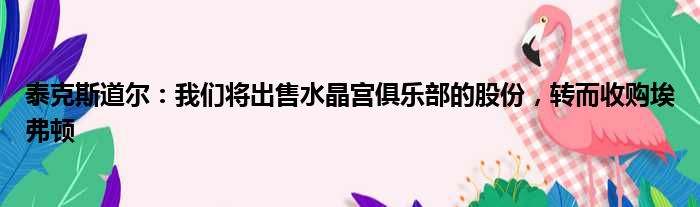 泰克斯道尔：我们将出售水晶宫俱乐部的股份，转而收购埃弗顿